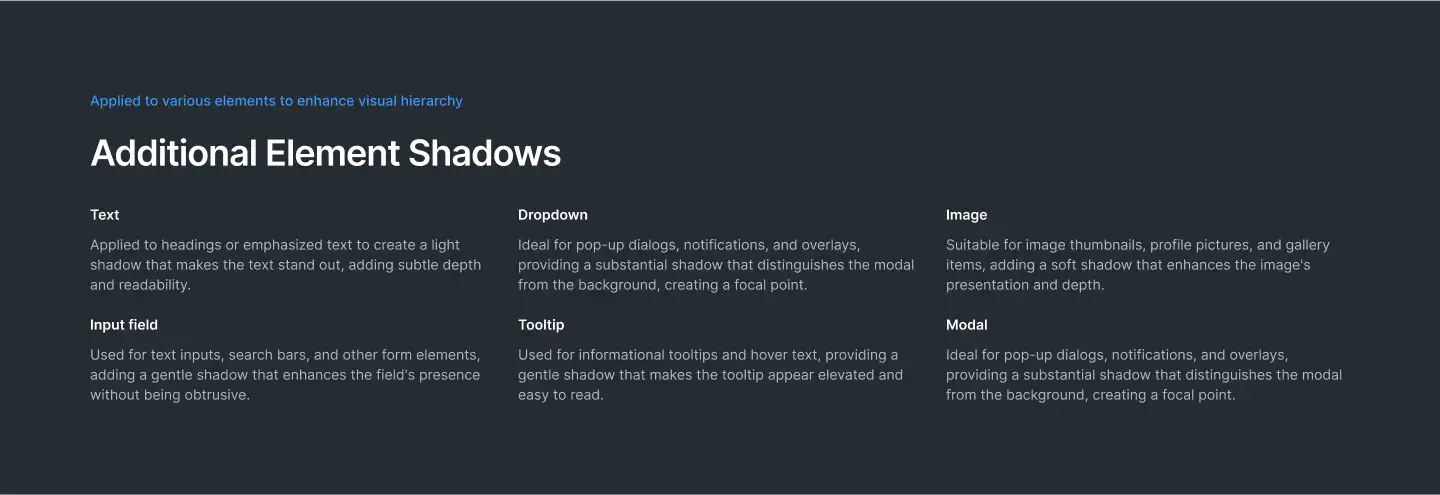 Applied to various elements to enhance visual hierarchy

Additional Element Shadows

Text

Applied to headings or emphasized text to create a light shadow that makes the text stand out, adding subtle depth and readability.

Input field

Used for text inputs, search bars, and other form elements, adding a gentle shadow that enhances the field's presence without being obtrusive.

Dropdown

Ideal for pop-up dialogs, notifications, and overlays, providing a substantial shadow that distinguishes the modal from the background, creating a focal point.

Tooltip

Used for informational tooltips and hover text, providing a gentle shadow that makes the tooltip appear elevated and easy to read.

Image

Suitable for image thumbnails, profile pictures, and gallery items, adding a soft shadow that enhances the image's presentation and depth.

Modal

Ideal for pop-up dialogs, notifications, and overlays, providing a substantial shadow that distinguishes the modal from the background, creating a focal point.